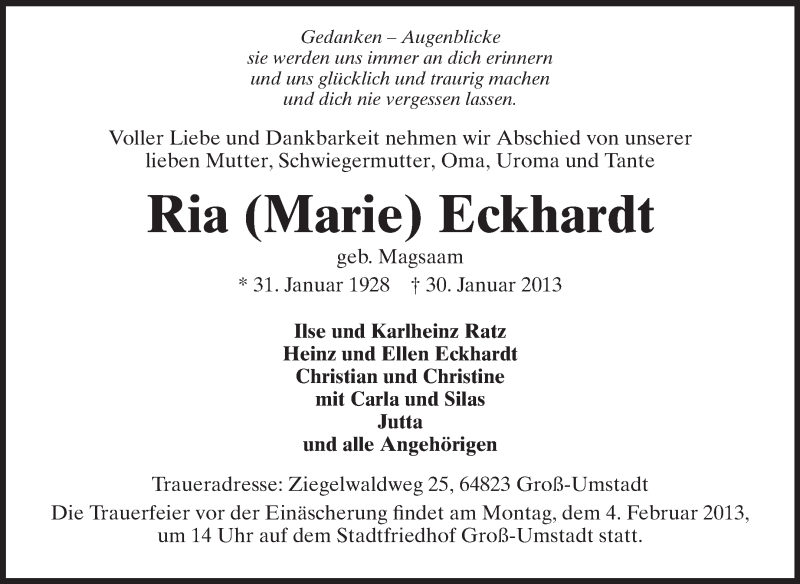 Gedanken – Augenblicke
sie werden uns immer an dich erinnern
und uns glücklich und traurig machen
und dich nie vergessen lassen.

Voller Liebe und Dankbarkeit nehmen wir Abschied von unserer lieben Mutter, Schwiegermutter, Oma, Uroma und Tante

Ria (Marie) Eckhardt

geb. Magsaam

* 31. Januar 1928 † 30. Januar 2013

Ilse und Karlheinz Ratz
Heinz und Ellen Eckhardt
Christian und Christine
mit Carla und Silas
Jutta
und alle Angehörigen

Traueradresse: Ziegelwaldweg 25, 64823 Groß-Umstadt
Die Trauerfeier vor der Einäscherung findet am Montag, dem 4. Februar 2013, um 14 Uhr auf dem Stadtfriedhof Groß-Umstadt statt.